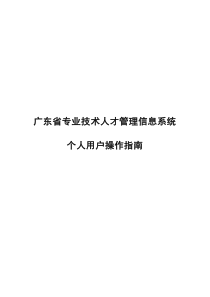 广东省专业技术人才管理信息系统

个人用户操作指南